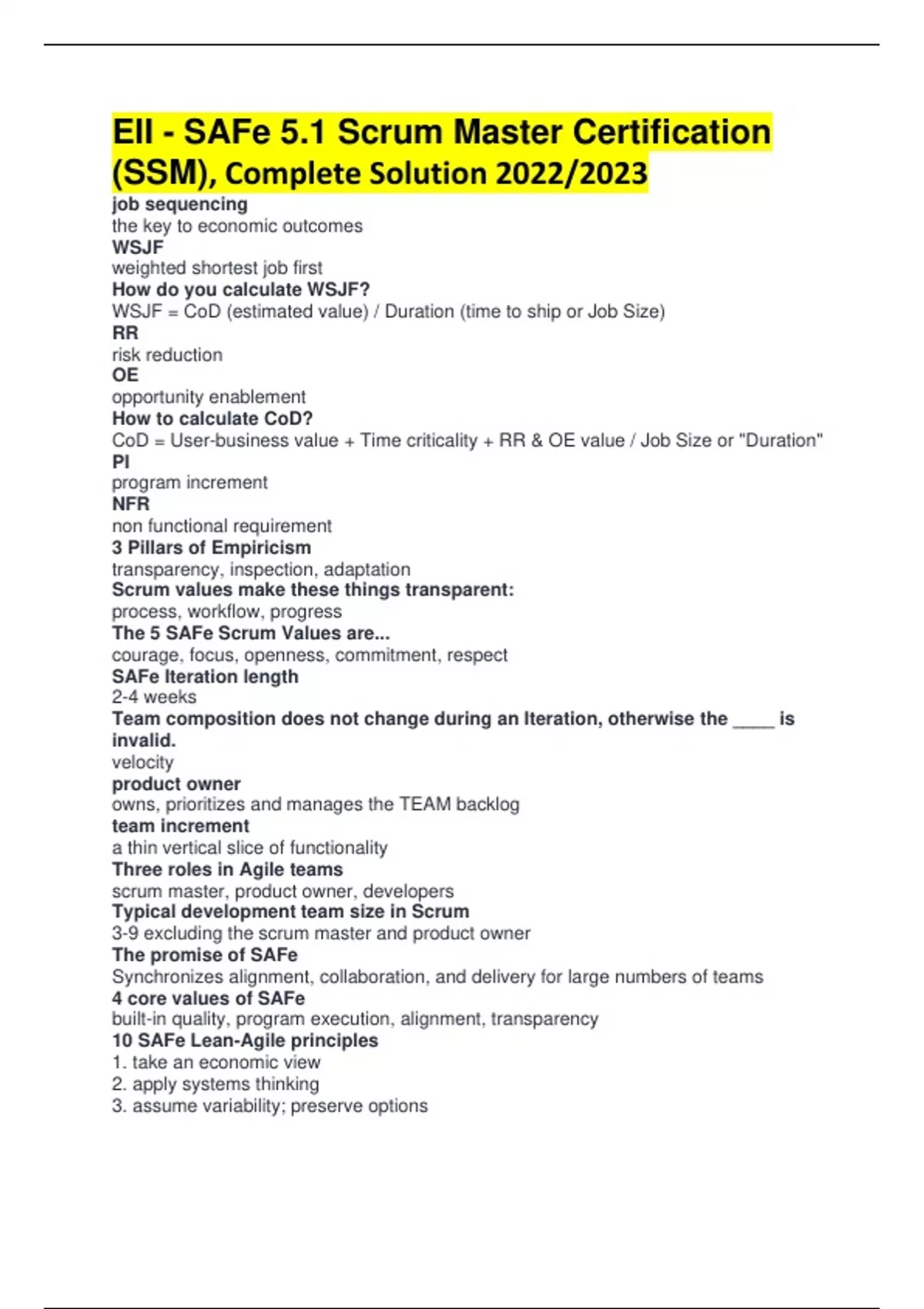 Ell - SAFe 5.1 Scrum Master Certification (SSM), Complete Solution 2022/2023

job sequencing
the key to economic outcomes
WSJF
weighted shortest job first
How do you calculate WSJF?
WSJF = CoD (estimated value) / Duration (time to ship or Job Size)
RR
risk reduction
OE
opportunity enablement
How to calculate CoD?
CoD = User-business value + Time criticality + RR & OE value / Job Size or "Duration"
PI
program increment
NFR
non functional requirement
3 Pillars of Empiricism
transparency, inspection, adaptation
Scrum values make these things transparent:
process, workflow, progress
The 5 SAFe Scrum Values are...
courage, focus, openness, commitment, respect
SAFe Iteration length
2-4 weeks
Team composition does not change during an Iteration, otherwise the ____ is invalid.
velocity
product owner
owns, prioritizes and manages the TEAM backlog
team increment
a thin vertical slice of functionality
Three roles in Agile teams
scrum master, product owner, developers
Typical development team size in Scrum
3-9 excluding the scrum master and product owner
The promise of SAFe
Synchronizes alignment, collaboration, and delivery for large numbers of teams
4 core values of SAFe
built-in quality, program execution, alignment, transparency
10 SAFe Lean-Agile principles
1. take an economic view
2. apply systems thinking
3. assume variability; preserve options